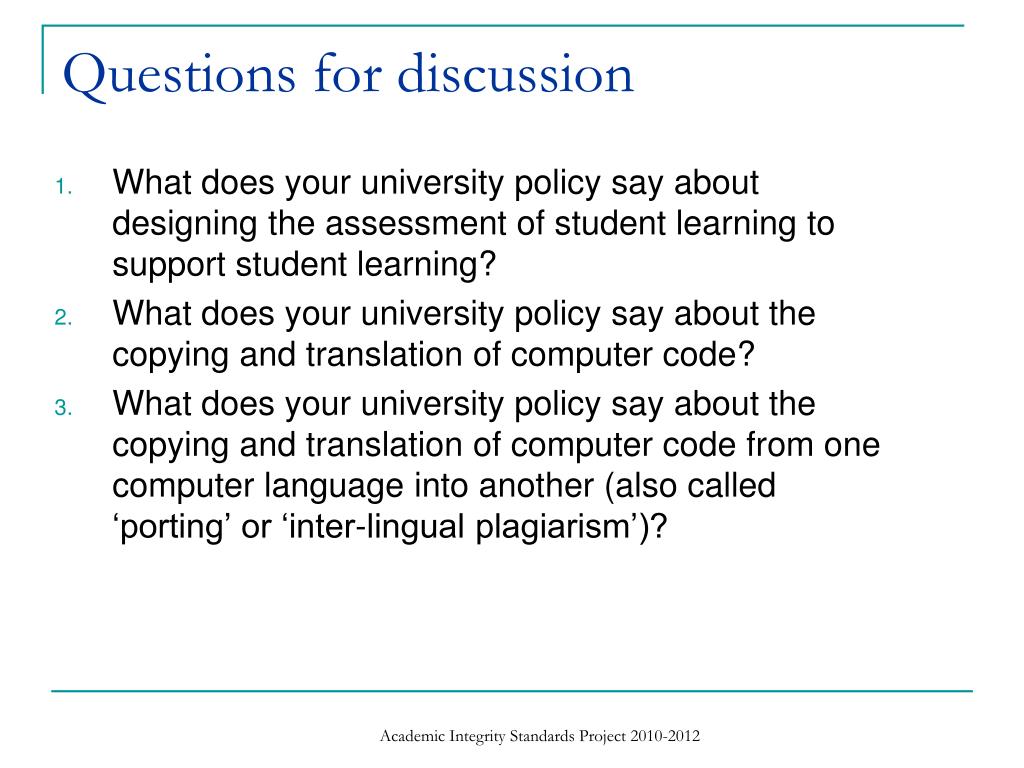 Questions for discussion

1. What does your university policy say about designing the assessment of student learning to support student learning?
2. What does your university policy say about the copying and translation of computer code?
3. What does your university policy say about the copying and translation of computer code from one computer language into another (also called ‘porting’ or ‘inter-lingual plagiarism’)?

Academic Integrity Standards Project 2010-2012